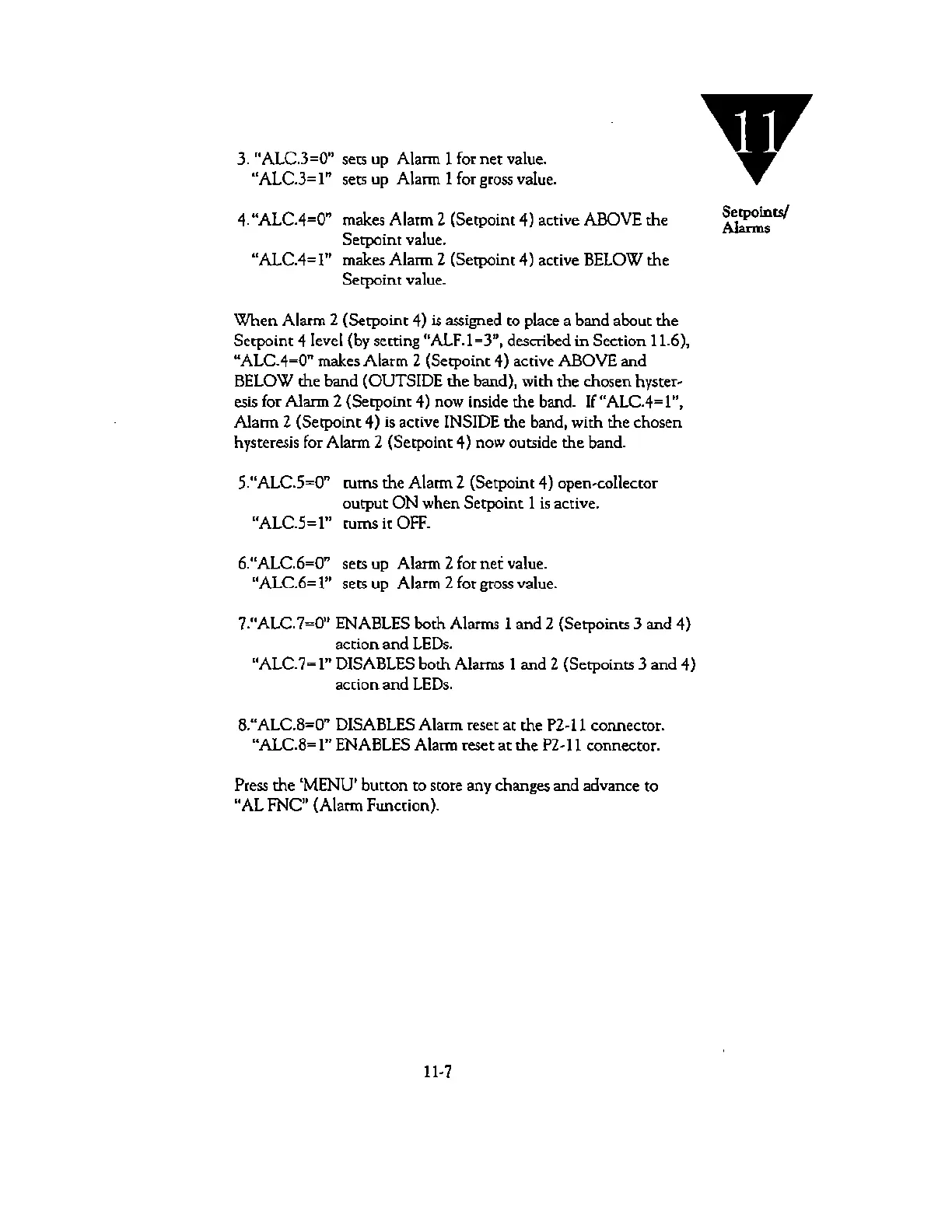 11

Setpoints/
Alarms

3. "ALC.3=0" sets up Alarm 1 for net value.
"ALC.3=1" sets up Alarm 1 for gross value.

4. "ALC.4=0" makes Alarm 2 (Setpoint 4) active ABOVE the Setpoint value.
"ALC.4=1" makes Alarm 2 (Setpoint 4) active BELOW the Setpoint value.

When Alarm 2 (Setpoint 4) is assigned to place a band about the Setpoint 4 level (by setting "ALF.1=3", described in Section 11.6), "ALC.4=0" makes Alarm 2 (Setpoint 4) active ABOVE and BELOW the band (OUTSIDE the band), with the chosen hysteresis for Alarm 2 (Setpoint 4) now inside the band. If "ALC.4=1", Alarm 2 (Setpoint 4) is active INSIDE the band, with the chosen hysteresis for Alarm 2 (Setpoint 4) now outside the band.

5."ALC.5=0" turns the Alarm 2 (Setpoint 4) open-collector output ON when Setpoint 1 is active.
"ALC.5=1" turns it OFF.

6."ALC.6=0" sets up Alarm 2 for net value.
"ALC.6=1" sets up Alarm 2 for gross value.

7."ALC.7=0" ENABLES both Alarms 1 and 2 (Setpoints 3 and 4) action and LEDs.
"ALC.7=1" DISABLES both Alarms 1 and 2 (Setpoints 3 and 4) action and LEDs.

8."ALC.8=0" DISABLES Alarm reset at the P2-11 connector.
"ALC.8=1" ENABLES Alarm reset at the P2-11 connector.

Press the 'MENU' button to store any changes and advance to "AL FNC" (Alarm Function).

11-7